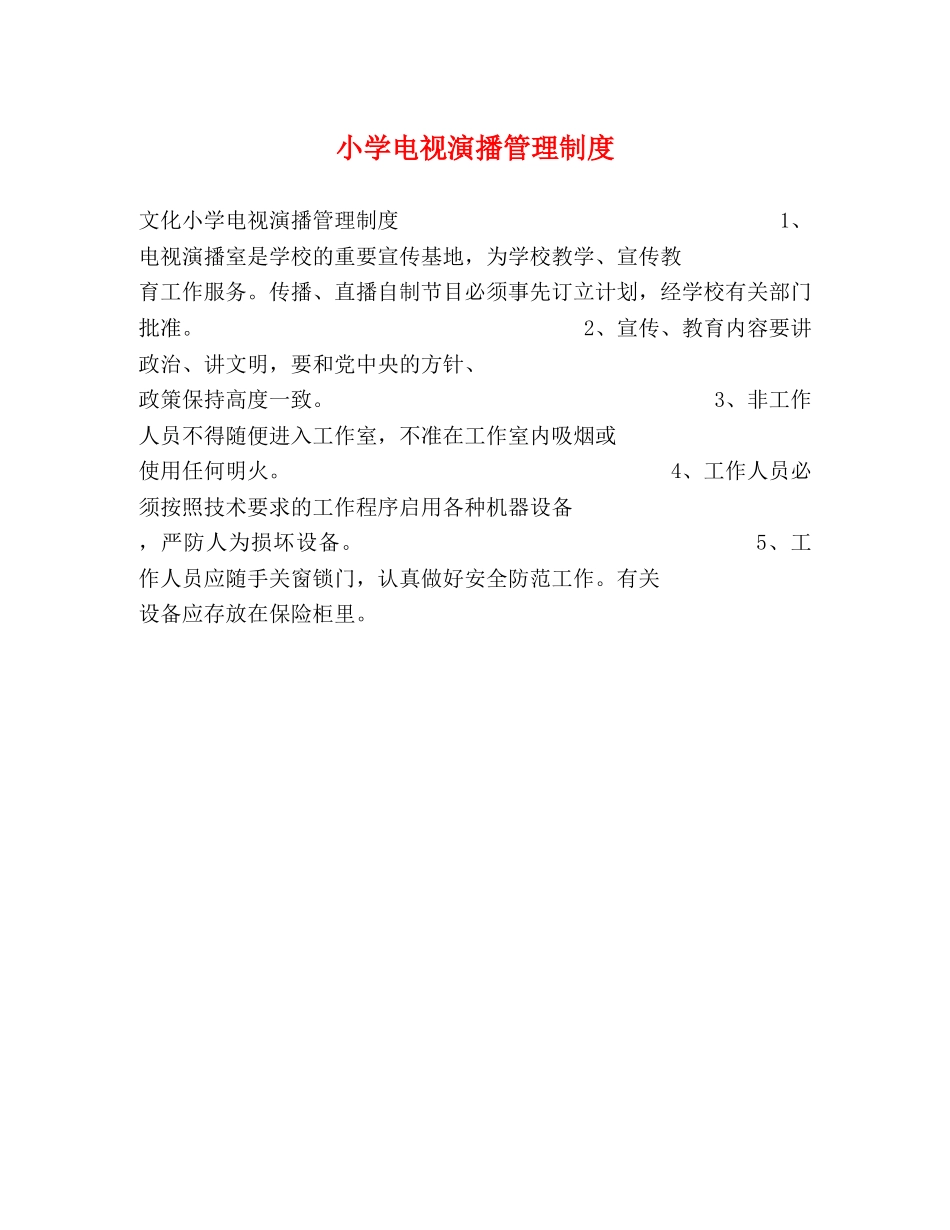 小学电视演播管理制度

文化小学电视演播管理制度 1、电视演播室是学校的重要宣传基地，为学校教学、宣传教育工作服务。传播、直播自制节目必须事先订立计划，经学校有关部门批准。 2、宣传、教育内容要讲政治、讲文明，要和党中央的方针、政策保持高度一致。 3、非工作人员不得随便进入工作室，不准在工作室内吸烟或使用任何明火。 4、工作人员必须按照技术要求的工作程序启用各种机器设备，严防人为损坏设备。 5、工作人员应随手关窗锁门，认真做好安全防范工作。有关设备应存放在保险柜里。